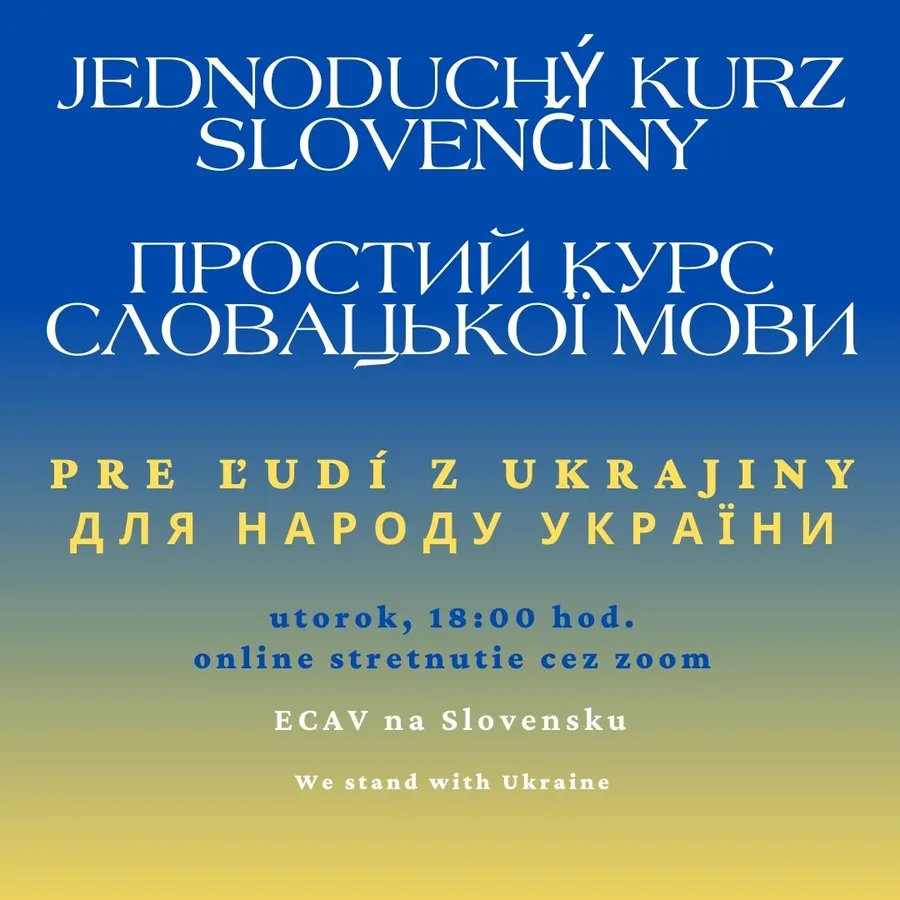 JEDNODUCHÝ KURZ SLOVENČINY

ПРОСТИЙ КУРС СЛОВАЦЬКОЇ МОВИ

PRE ĽUDÍ Z UKRAJINY
ДЛЯ НАРОДУ УКРАЇНИ

utorok, 18:00 hod.
online stretnutie cez zoom

ECAV na Slovensku

We stand with Ukraine